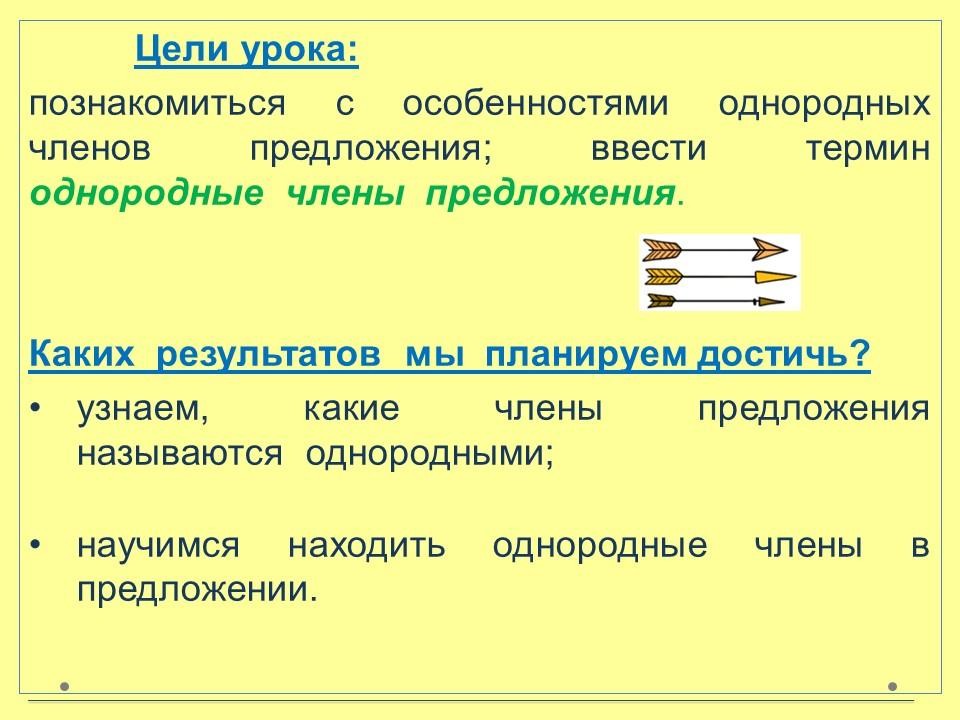 Цели урока:

познакомиться с особенностями однородных членов предложения; ввести термин однородные члены предложения.

Каких результатов мы планируем достичь?

• узнаем, какие члены предложения называются однородными;

• научимся находить однородные члены в предложении.